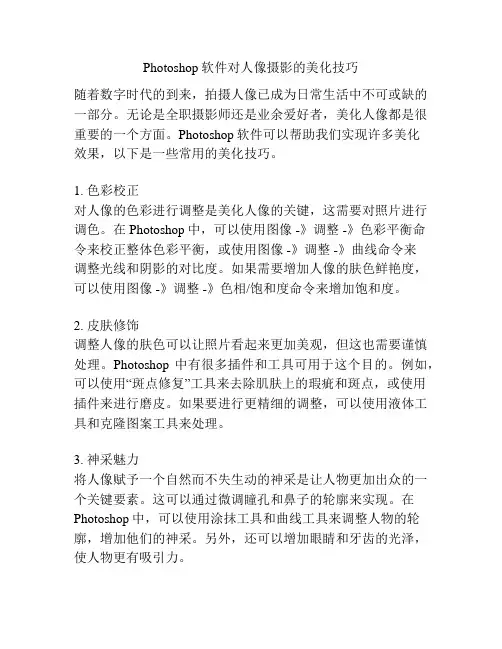 Photoshop 软件对人像摄影的美化技巧

随着数字时代的到来，拍摄人像已成为日常生活中不可或缺的一部分。无论是全职摄影师还是业余爱好者，美化人像都是很重要的一个方面。Photoshop 软件可以帮助我们实现许多美化效果，以下是一些常用的美化技巧。

1. 色彩校正
对人像的色彩进行调整是美化人像的关键，这需要对照片进行调色。在 Photoshop 中，可以使用图像 -》调整 -》色彩平衡命令来校正整体色彩平衡，或使用图像 -》调整 -》曲线命令来调整光线和阴影的对比度。如果需要增加人像的肤色鲜艳度，可以使用图像 -》调整 -》色相/饱和度命令来增加饱和度。

2. 皮肤修饰
调整人像的肤色可以让照片看起来更加美观，但这也需要谨慎处理。Photoshop 中有很多插件和工具可用于这个目的。例如，可以使用“斑点修复”工具来去除肌肤上的瑕疵和斑点，或使用插件来进行磨皮。如果要进行更精细的调整，可以使用液体工具和克隆图案工具来处理。

3. 神采魅力
将人像赋予一个自然而不失生动的神采是让人物更加出众的一个关键要素。这可以通过微调瞳孔和鼻子的轮廓来实现。在 Photoshop 中，可以使用涂抹工具和曲线工具来调整人物的轮廓，增加他们的神采。另外，还可以增加眼睛和牙齿的光泽，使人物更有吸引力。